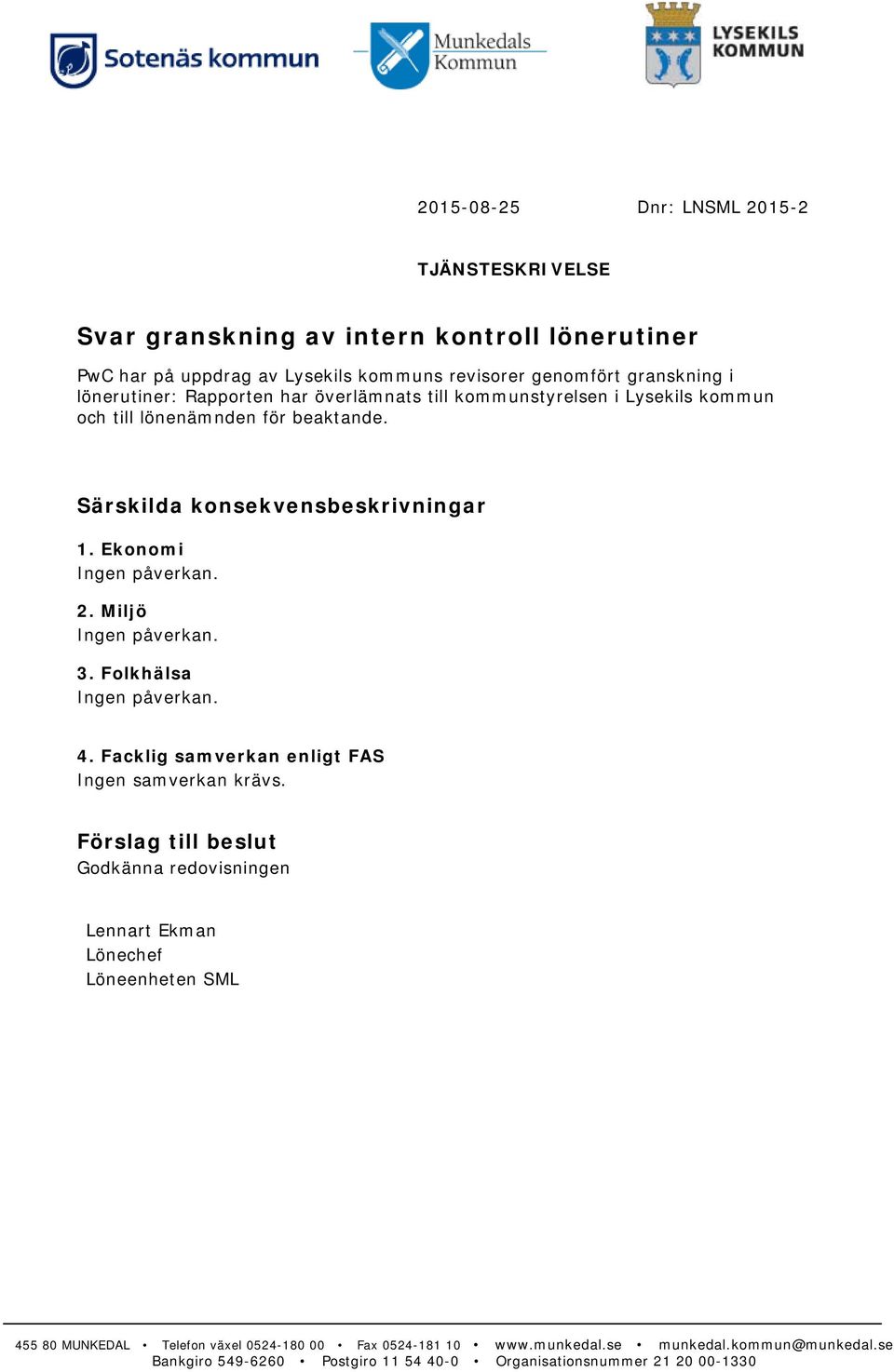 Sotenäs kommun

Munkedals Kommun

LYSEKILS KOMMUN

2015-08-25

Dnr: LNSML 2015-2

TJÄNSTESKRIVELSE

Svar granskning av intern kontroll lönerutiner

PwC har på uppdrag av Lysekils kommuns revisorer genomfört granskning i lönerutiner: Rapporten har överlämnats till kommunstyrelsen i Lysekils kommun och till lönenämnden för beaktande.

Särskilda konsekvensbeskrivningar

1. Ekonomi
Ingen påverkan.

2. Miljö
Ingen påverkan.

3. Folkhälsa
Ingen påverkan.

4. Facklig samverkan enligt FAS
Ingen samverkan krävs.

Förslag till beslut
Godkänna redovisningen

Lennart Ekman
Lönechef
Löneenheten SML

455 80 MUNKEDAL • Telefon växel 0524-180 00 • Fax 0524-181 10 • www.munkedal.se • munkedal.kommun@munkedal.se
Bankgiro 549-6260 • Postgiro 11 54 40-0 • Organisationsnummer 21 20 00-1330